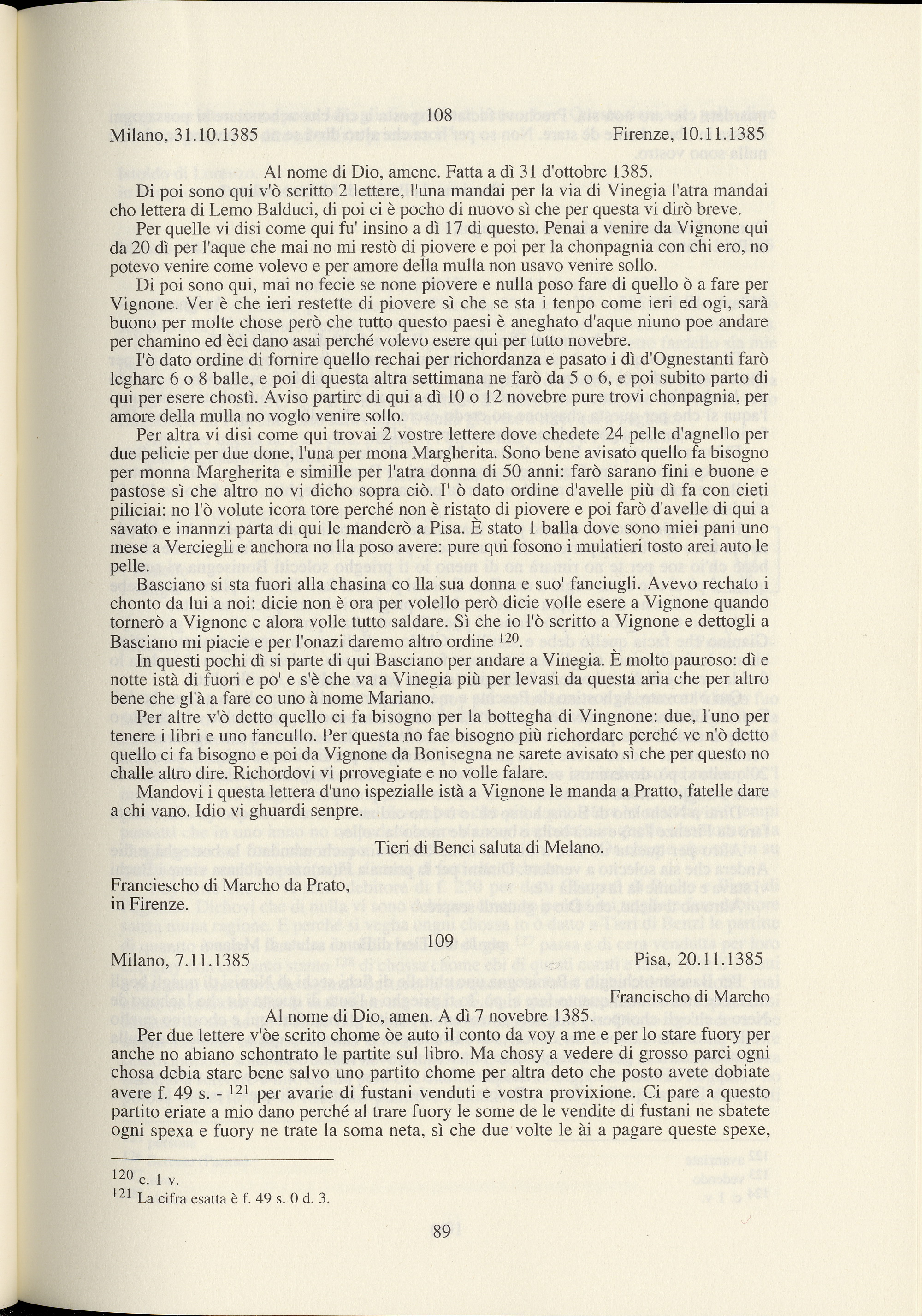 108

Milano, 31.10.1385 Firenze, 10.11.1385

Al nome di Dio, amene. Fatta a dì 31 d'ottobre 1385.

Di poi sono qui v'ò scritto 2 lettere, l'una mandai per la via di Vinegia l'atra mandai cho lettera di Lemo Balduci, di poi ci è pocho di nuovo sì che per questa vi dirò breve.

Per quelle vi disi come qui fu' insino a dì 17 di questo. Penai a venire da Vignone qui da 20 dì per l'aque che mai no mi restò di piovere e poi per la chonpagnia con chi ero, no potevo venire come volevo e per amore della mulla non usavo venire sollo.

Di poi sono qui, mai no fecie se none piovere e nulla poso fare di quello ò a fare per Vignone. Ver è che ieri restette di piovere sì che se sta i tenpo come ieri ed ogi, sarà buono per molte chose però che tutto questo paesi è aneghato d'aque niuno poe andare per chamino ed èci dano asai perché volevo esere qui per tutto novebre.

I'ò dato ordine di fornire quello rechai per richordanza e pasato i dì d'Ognestanti farò leghare 6 o 8 balle, e poi di questa altra settimana ne farò da 5 o 6, e poi subito parto di qui per esere chostì. Aviso partire di qui a dì 10 o 12 novebre pure trovi chonpagnia, per amore della mulla no voglo venire sollo.

Per altra vi disi come qui trovai 2 vostre lettere dove chedete 24 pelle d'agnello per due pelicie per due done, l'una per mona Margherita. Sono bene avisato quello fa bisogno per monna Margherita e simille per l'atra donna di 50 anni: farò sarano fini e buone e pastose sì che altro no vi dicho sopra ciò. I' ò dato ordine d'avelle più dì fa con cieti piliciai: no l'ò volute icora tore perché non è ristato di piovere e poi farò d'avelle di qui a savato e inannzi parta di qui le manderò a Pisa. È stato 1 balla dove sono miei pani uno mese a Verciegli e anchora no lla poso avere: pure qui fosono i mulatieri tosto arei auto le pelle.

Basciano si sta fuori alla chasina co lla sua donna e suo' fanciugli. Avevo rechato i chonto da lui a noi: dicie non è ora per volello però dicie volle esere a Vignone quando tornerò a Vignone e alora volle tutto saldare. Sì che io l'ò scritto a Vignone e dettogli a Basciano mi piacie e per l'onazi daremo altro ordine $^{120}$.

In questi pochi dì si parte di qui Basciano per andare a Vinegia. È molto pauroso: dì e notte istà di fuori e po' e s'è che va a Vinegia più per levasi da questa aria che per altro bene che gl'à a fare co uno à nome Mariano.

Per altre v'ò detto quello ci fa bisogno per la bottegha di Vingnone: due, l'uno per tenere i libri e uno fancullo. Per questa no fae bisogno più richordare perché ve n'ò detto quello ci fa bisogno e poi da Vignone da Bonisegna ne sarete avisato sì che per questo no challe altro dire. Richordovi vi prrovegiate e no volle falare.

Mandovi i questa lettera d'uno ispezialle istà a Vignone le manda a Pratto, fatelle dare a chi vano. Idio vi ghuardi senpre.

Tieri di Benci saluta di Melano.

Franciescho di Marcho da Prato,
in Firenze.

109

Milano, 7.11.1385 Pisa, 20.11.1385

Francischo di Marcho

Al nome di Dio, amen. A dì 7 novebre 1385.

Per due lettere v'òe scrito chome òe auto il conto da voy a me e per lo stare fuory per anche no abiano schontrato le partite sul libro. Ma chosy a vedere di grosso parci ogni chosa debia stare bene salvo uno partito chome per altra deto che posto avete dobiate avere f. 49 s. - $^{121}$ per avarie di fustani venduti e vostra provixione. Ci pare a questo partito eriate a mio dano perché al trare fuory le some de le vendite di fustani ne sbatete ogni spexa e fuory ne trate la soma neta, sì che due volte le ài a pagare queste spexe,

$^{120}$ c. 1 v.
$^{121}$ La cifra esatta è f. 49 s. 0 d. 3.

89